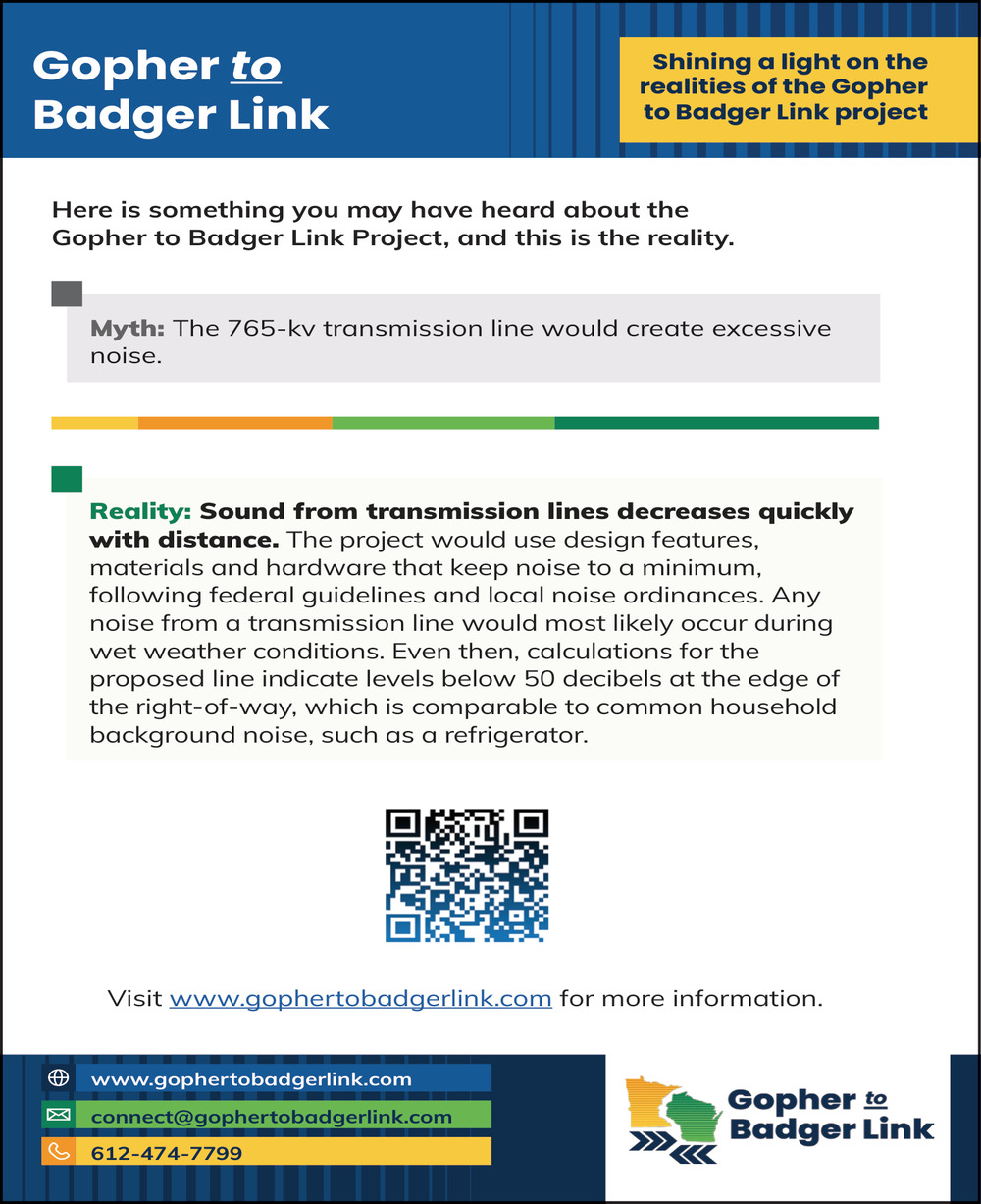 Gopher to Badger Link

Shining a light on the realities of the Gopher to Badger Link project

Here is something you may have heard about the Gopher to Badger Link Project, and this is the reality.

Myth: The 765-kv transmission line would create excessive noise.

Reality: Sound from transmission lines decreases quickly with distance. The project would use design features, materials and hardware that keep noise to a minimum, following federal guidelines and local noise ordinances. Any noise from a transmission line would most likely occur during wet weather conditions. Even then, calculations for the proposed line indicate levels below 50 decibels at the edge of the right-of-way, which is comparable to common household background noise, such as a refrigerator.

Visit www.gophertobadgerlink.com for more information.

www.gophertobadgerlink.com
connect@gophertobadgerlink.com
612-474-7799

Gopher to Badger Link